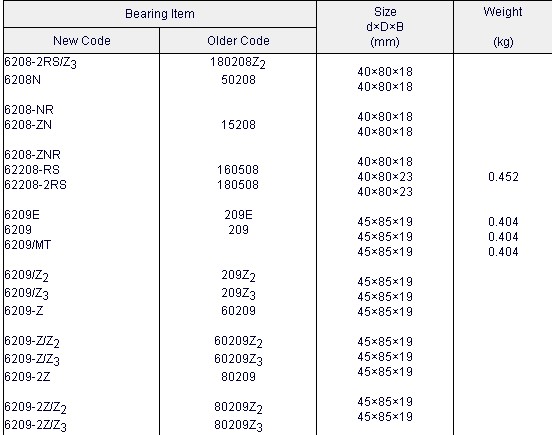 | Bearing Item | | Size d×D×B (mm) | Weight (kg) |
|---|---|---|---|
| New Code | Older Code | | |
| 6208-2RS/$Z_3$ | 180208$Z_2$ | 40×80×18 | |
| 6208N | 50208 | 40×80×18 | |
| 6208-NR | | 40×80×18 | |
| 6208-ZN | 15208 | 40×80×18 | |
| 6208-ZNR | | 40×80×18 | |
| 62208-RS | 160508 | 40×80×23 | 0.452 |
| 62208-2RS | 180508 | 40×80×23 | |
| 6209E | 209E | 45×85×19 | 0.404 |
| 6209 | 209 | 45×85×19 | 0.404 |
| 6209/MT | | 45×85×19 | 0.404 |
| 6209/$Z_2$ | 209$Z_2$ | 45×85×19 | |
| 6209/$Z_3$ | 209$Z_3$ | 45×85×19 | |
| 6209-Z | 60209 | 45×85×19 | |
| 6209-Z/$Z_2$ | 60209$Z_2$ | 45×85×19 | |
| 6209-Z/$Z_3$ | 60209$Z_3$ | 45×85×19 | |
| 6209-2Z | 80209 | 45×85×19 | |
| 6209-2Z/$Z_2$ | 80209$Z_2$ | 45×85×19 | |
| 6209-2Z/$Z_3$ | 80209$Z_3$ | 45×85×19 | |